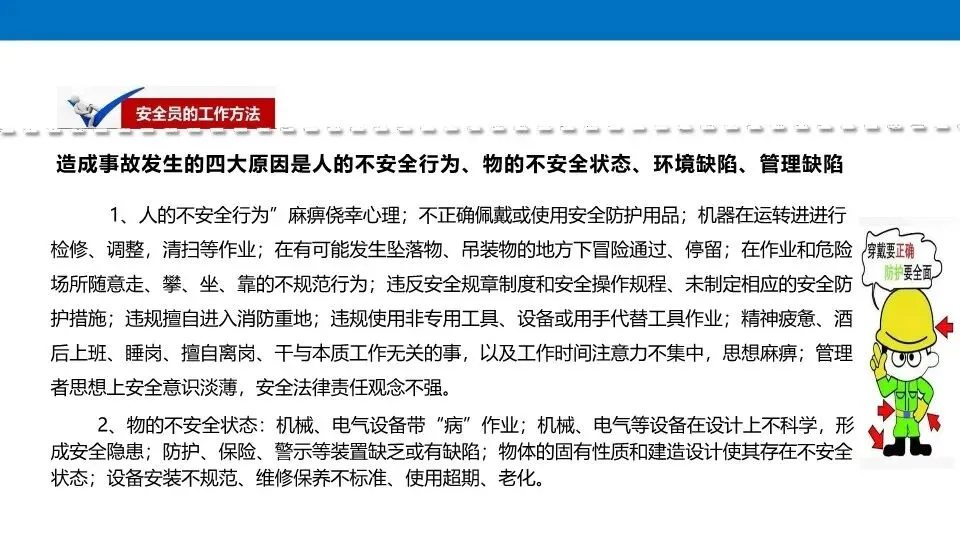 安全员的工作方法

造成事故发生的四大原因是人的不安全行为、物的不安全状态、环境缺陷、管理缺陷

1、人的不安全行为”麻痹侥幸心理；不正确佩戴或使用安全防护用品；机器在运转进进行检修、调整，清扫等作业；在有可能发生坠落物、吊装物的地方下冒险通过、停留；在作业和危险场所随意走、攀、坐、靠的不规范行为；违反安全规章制度和安全操作规程、未制定相应的安全防护措施；违规擅自进入消防重地；违规使用非专用工具、设备或用手代替工具作业；精神疲惫、酒后上班、睡岗、擅自离岗、干与本质工作无关的事，以及工作时间注意力不集中，思想麻痹；管理者思想上安全意识淡薄，安全法律责任观念不强。

2、物的不安全状态：机械、电气设备带“病”作业；机械、电气等设备在设计上不科学，形成安全隐患；防护、保险、警示等装置缺乏或有缺陷；物体的固有性质和建造设计使其存在不安全状态；设备安装不规范、维修保养不标准、使用超期、老化。

穿戴要正确
防护要全面